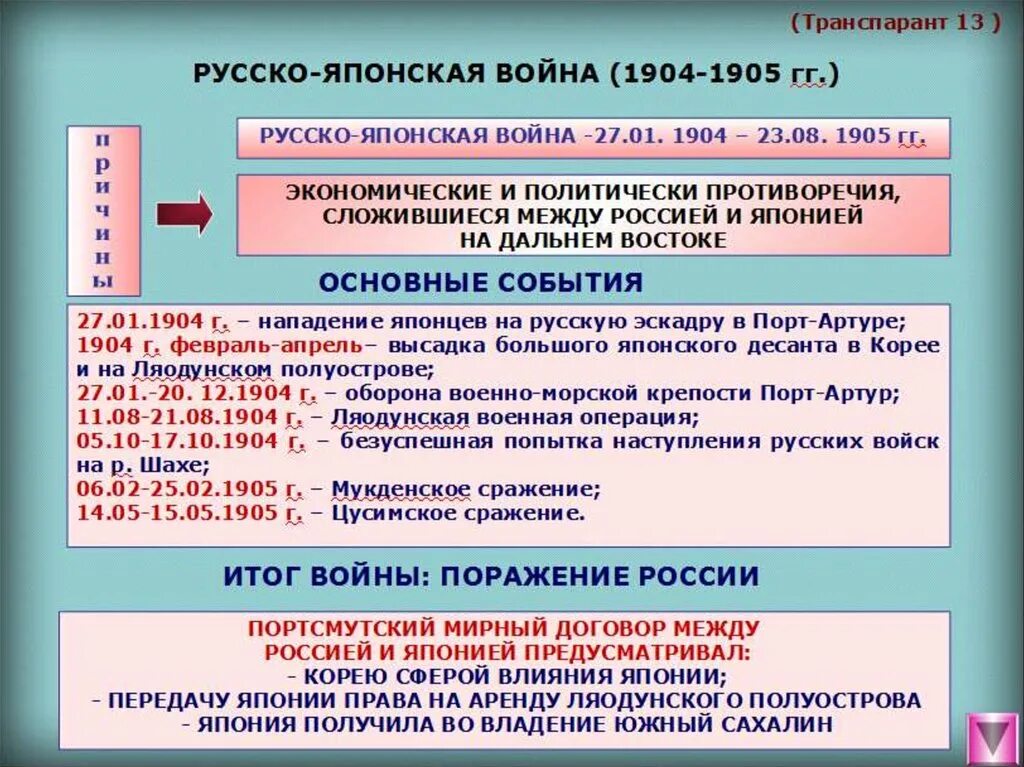 (Транспарант 13 )

РУССКО-ЯПОНСКАЯ ВОЙНА (1904-1905 гг.)

причины

РУССКО-ЯПОНСКАЯ ВОЙНА -27.01. 1904 – 23.08. 1905 гг.

ЭКОНОМИЧЕСКИЕ И ПОЛИТИЧЕСКИ ПРОТИВОРЕЧИЯ, СЛОЖИВШИЕСЯ МЕЖДУ РОССИЕЙ И ЯПОНИЕЙ НА ДАЛЬНЕМ ВОСТОКЕ

ОСНОВНЫЕ СОБЫТИЯ

27.01.1904 г. – нападение японцев на русскую эскадру в Порт-Артуре;
1904 г. февраль-апрель– высадка большого японского десанта в Корее и на Ляодунском полуострове;
27.01.-20. 12.1904 г. – оборона военно-морской крепости Порт-Артур;
11.08-21.08.1904 г. – Ляодунская военная операция;
05.10-17.10.1904 г. – безуспешная попытка наступления русских войск на р. Шахе;
06.02-25.02.1905 г. – Мукденское сражение;
14.05-15.05.1905 г. – Цусимское сражение.

ИТОГ ВОЙНЫ: ПОРАЖЕНИЕ РОССИИ

ПОРТСМУТСКИЙ МИРНЫЙ ДОГОВОР МЕЖДУ РОССИЕЙ И ЯПОНИЕЙ ПРЕДУСМАТРИВАЛ:
- КОРЕЮ СФЕРОЙ ВЛИЯНИЯ ЯПОНИИ;
- ПЕРЕДАЧУ ЯПОНИИ ПРАВА НА АРЕНДУ ЛЯОДУНСКОГО ПОЛУОСТРОВА
- ЯПОНИЯ ПОЛУЧИЛА ВО ВЛАДЕНИЕ ЮЖНЫЙ САХАЛИН